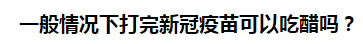 一般情况下打完新冠疫苗可以吃醋吗？